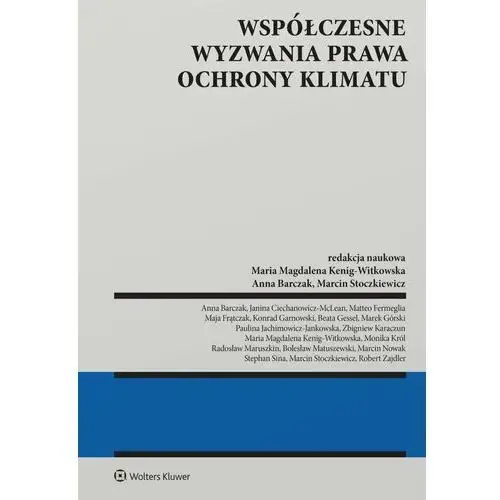 WSPÓŁCZESNE WYZWANIA PRAWA OCHRONY KLIMATU

redakcja naukowa
Maria Magdalena Kenig-Witkowska
Anna Barczak, Marcin Stoczkiewicz

Anna Barczak, Janina Ciechanowicz-McLean, Matteo Fermeglia
Maja Frątczak, Konrad Garnowski, Beata Gessel, Marek Górski
Paulina Jachimowicz-Jankowska, Zbigniew Karaczun
Maria Magdalena Kenig-Witkowska, Monika Król
Radosław Maruszkin, Bolesław Matuszewski, Marcin Nowak
Stephan Sina, Marcin Stoczkiewicz, Robert Zajdler

Wolters Kluwer